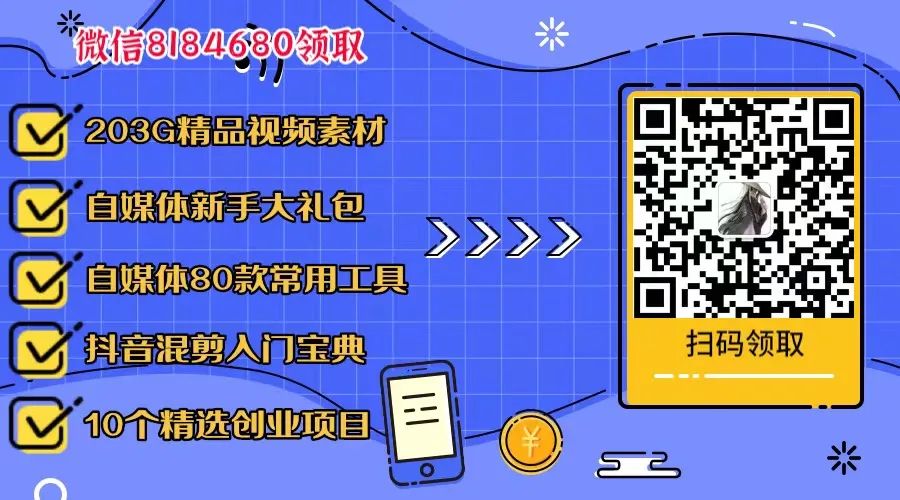 微信8184680领取

203G精品视频素材

自媒体新手大礼包

自媒体80款常用工具

抖音混剪入门宝典

10个精选创业项目

扫码领取

¥